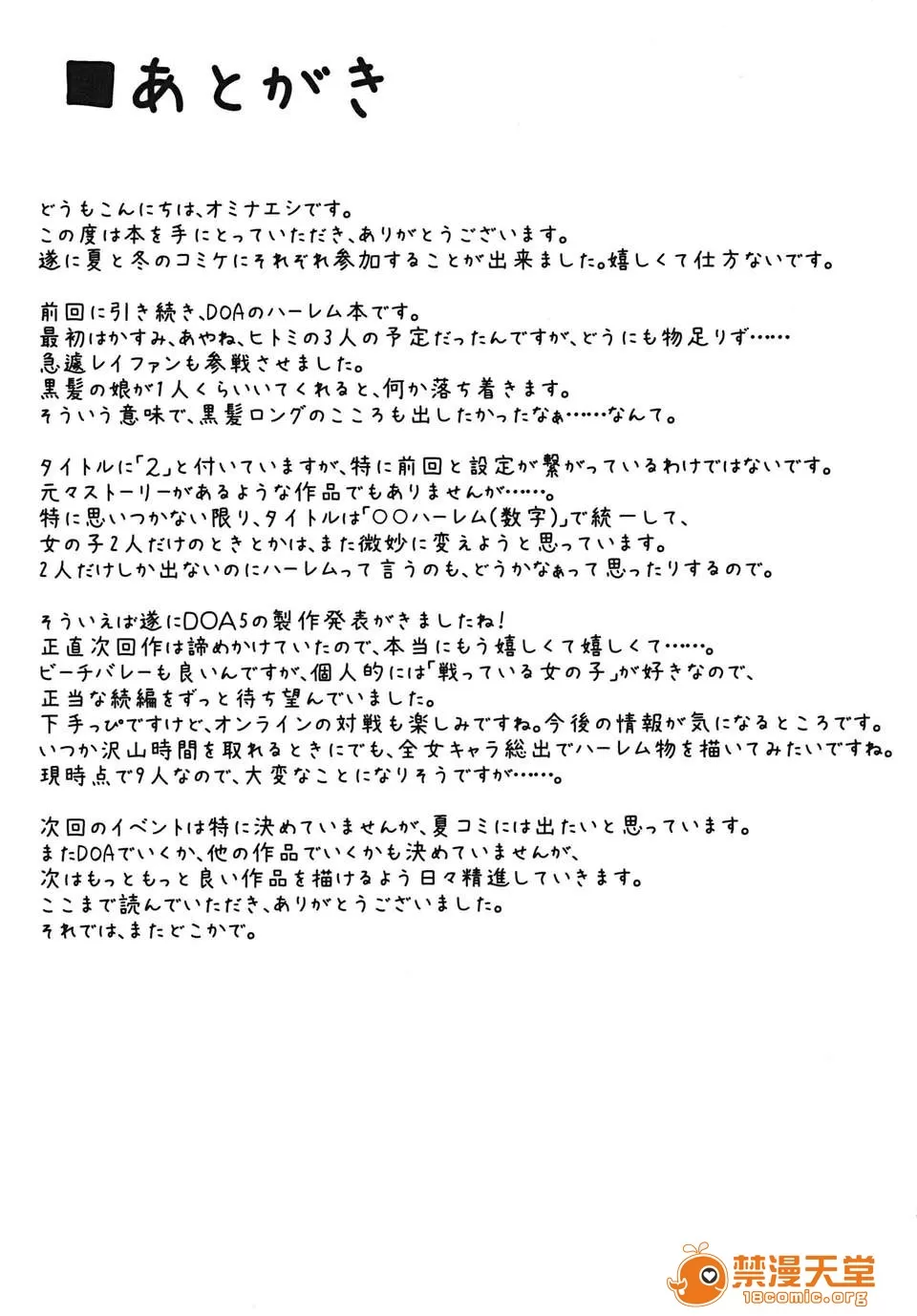 ■あとがき

どうもこんにちは、オミナエシです。
この度は本を手にとっていただき、ありがとうございます。
遂に夏と冬のコミケにそれぞれ参加することが出来ました。嬉しくて仕方ないです。

前回に引き続き、DOAのハーレム本です。
最初はかすみ、あやね、ヒトミの3人の予定だったんですが、どうにも物足りず……
急遽レイファンも参戦させました。
黒髪の娘が1人くらいいてくれると、何か落ち着きます。
そういう意味で、黒髪ロングのこころも出したかったなぁ……なんて。

タイトルに「2」と付いていますが、特に前回と設定が繋がっているわけではないです。
元々ストーリーがあるような作品でもありませんが……。
特に思いつかない限り、タイトルは「○○ハーレム(数字)」で統一して、
女の子2人だけのときとかは、また微妙に変えようと思っています。
2人だけしか出ないのにハーレムって言うのも、どうかなぁって思ったりするので。

そういえば遂にDOA5の製作発表がきましたね!
正直次回作は諦めかけていたので、本当にもう嬉しくて嬉しくて……。
ビーチバレーも良いんですが、個人的には「戦っている女の子」が好きなので、
正当な続編をずっと待ち望んでいました。
下手っぴですけど、オンラインの対戦も楽しみですね。今後の情報が気になるところです。
いつか沢山時間を取れるときにでも、全女キャラ総出でハーレム物を描いてみたいですね。
現時点で9人なので、大変なことになりそうですが……。

次回のイベントは特に決めていませんが、夏コミには出たいと思っています。
またDOAでいくか、他の作品でいくかも決めていませんが、
次はもっともっと良い作品を描けるよう日々精進していきます。
ここまで読んでいただき、ありがとうございました。
それでは、またどこかで。

禁漫天堂
18comic.org